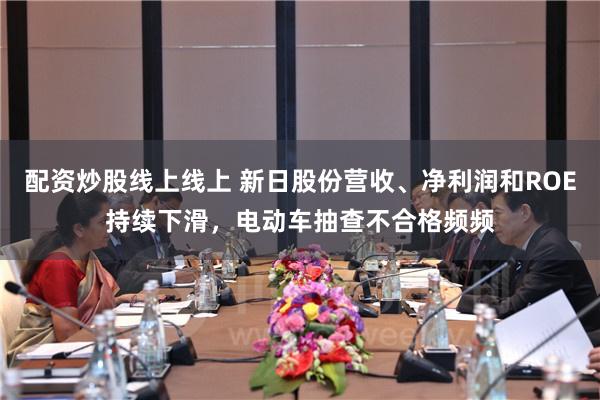 配资炒股线上线上 新日股份营收、净利润和ROE持续下滑，电动车抽查不合格频频